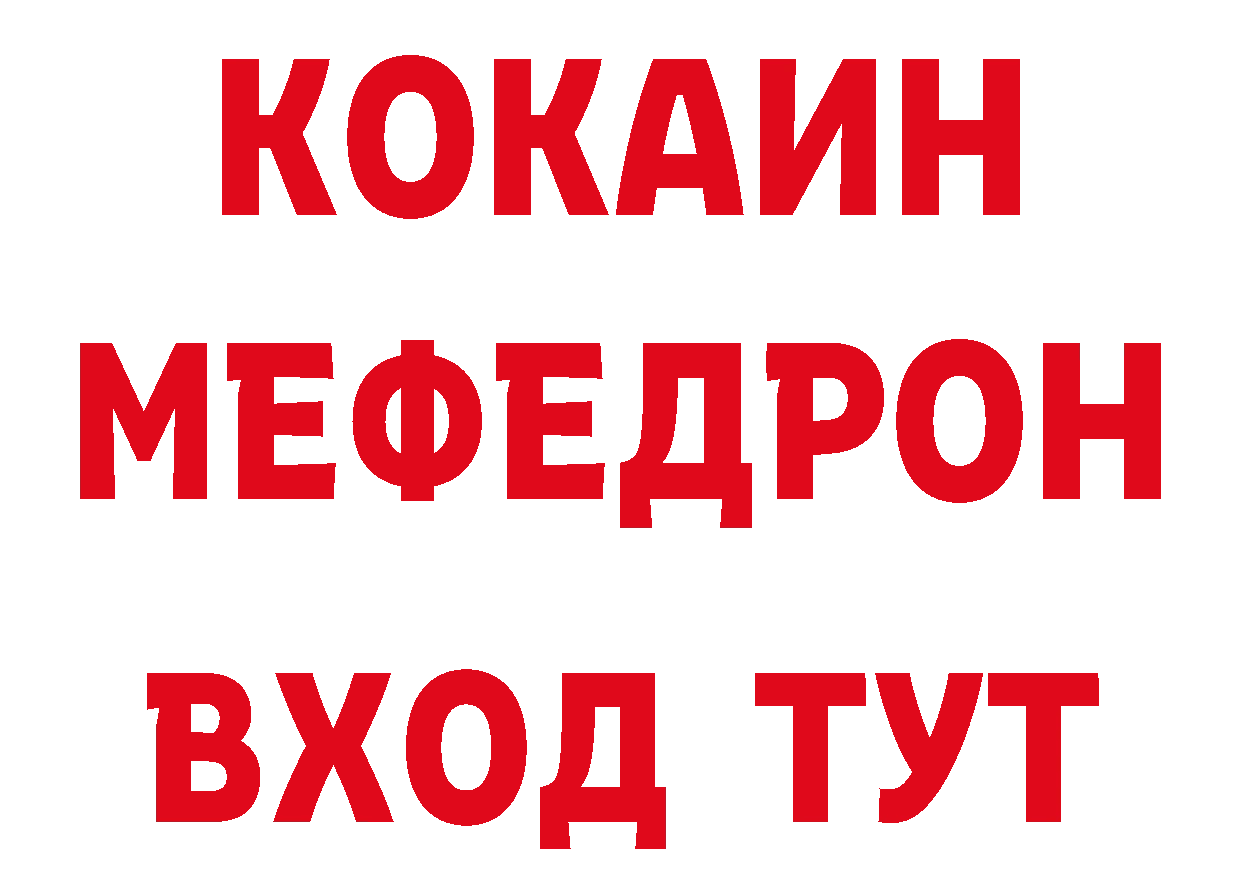 КОКАИН
МЕФЕДРОН
ВХОД ТУТ